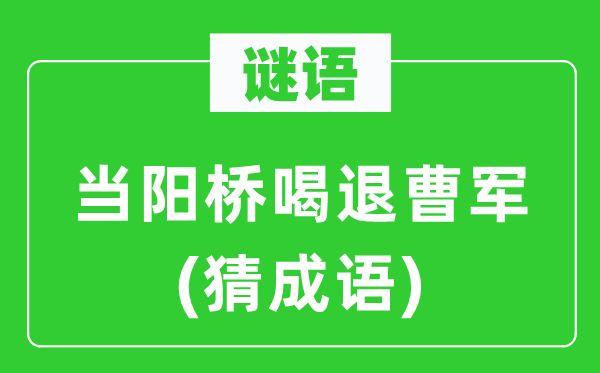 谜语

当阳桥喝退曹军
(猜成语)